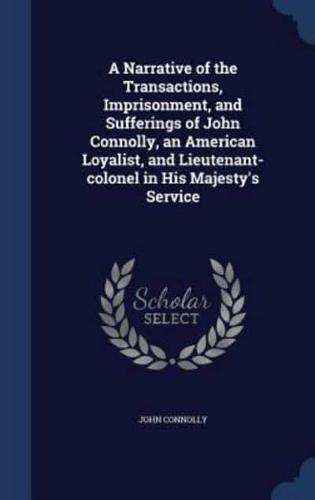 A Narrative of the Transactions, Imprisonment, and Sufferings of John Connolly, an American Loyalist, and Lieutenant-colonel in His Majesty's Service

Scholar SELECT

JOHN CONNOLLY